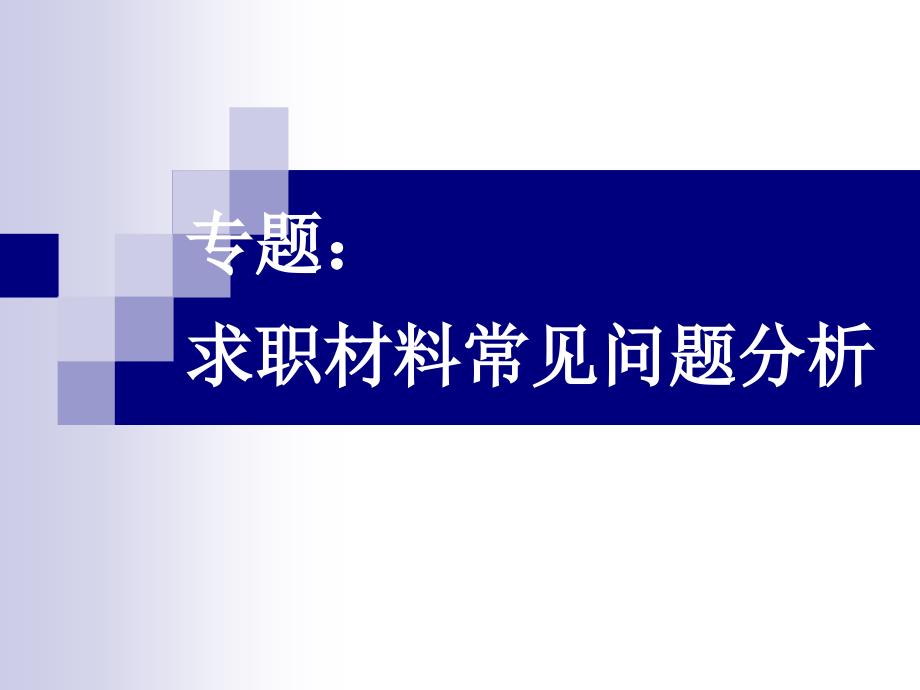 专题：
求职材料常见问题分析